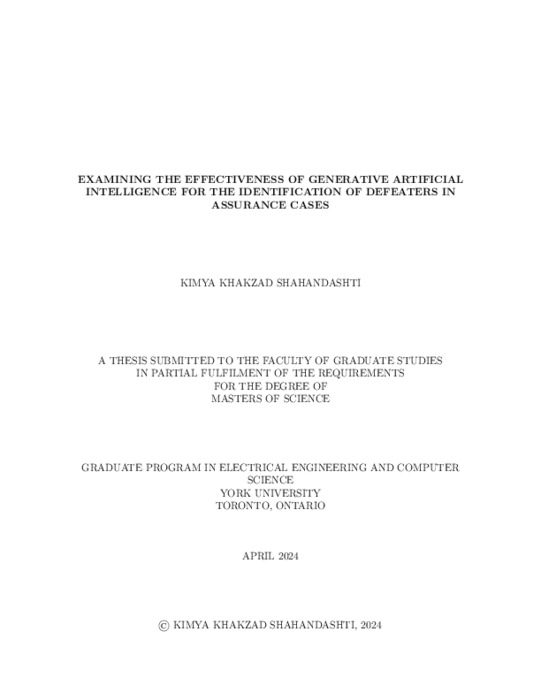 EXAMINING THE EFFECTIVENESS OF GENERATIVE ARTIFICIAL INTELLIGENCE FOR THE IDENTIFICATION OF DEFEATERS IN ASSURANCE CASES

KIMYA KHAKZAD SHAHANDASHTI

A THESIS SUBMITTED TO THE FACULTY OF GRADUATE STUDIES
IN PARTIAL FULFILMENT OF THE REQUIREMENTS
FOR THE DEGREE OF
MASTERS OF SCIENCE

GRADUATE PROGRAM IN ELECTRICAL ENGINEERING AND COMPUTER SCIENCE
YORK UNIVERSITY
TORONTO, ONTARIO

APRIL 2024

© KIMYA KHAKZAD SHAHANDASHTI, 2024